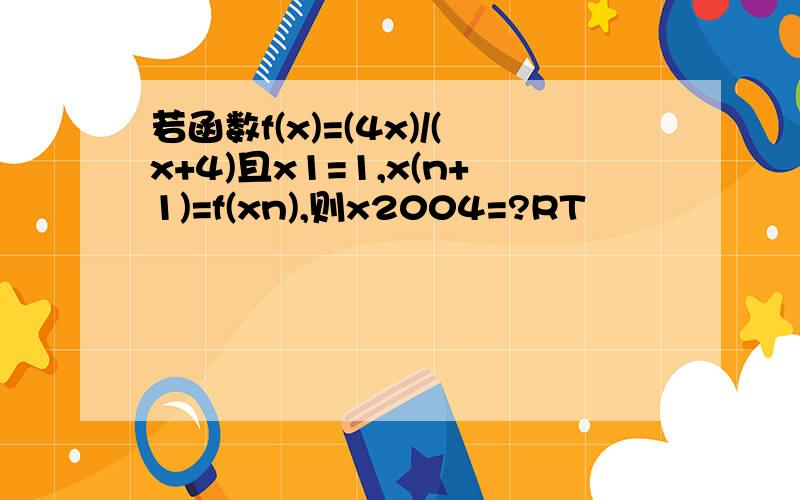 若函数f(x)=(4x)/(x+4)且x1=1,x(n+1)=f(xn),则x2004=?RT